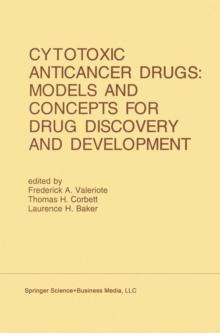 CYTOTOXIC ANTICANCER DRUGS: MODELS AND CONCEPTS FOR DRUG DISCOVERY AND DEVELOPMENT

edited by
Frederick A. Valeriote
Thomas H. Corbett
Laurence H. Baker

Springer Science+Business Media, LLC